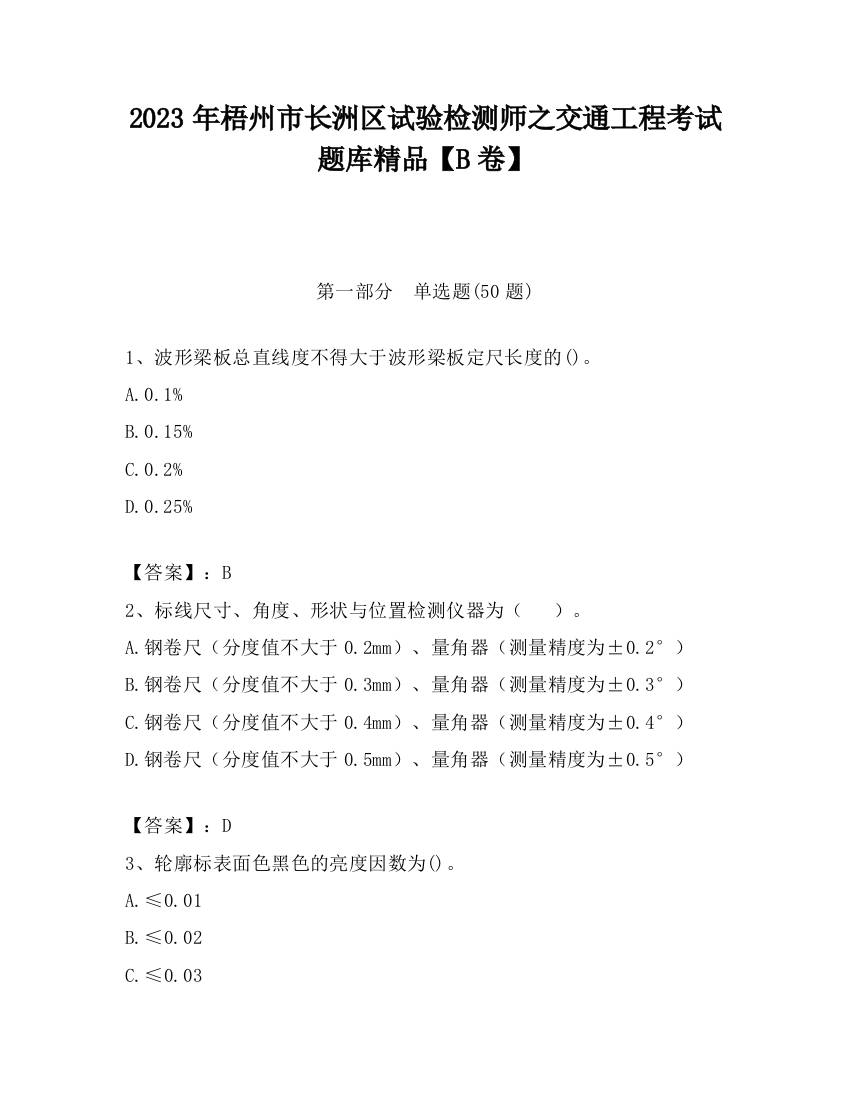 2023 年梧州市长洲区试验检测师之交通工程考试题库精品【B 卷】

第一部分　单选题(50 题)

1、波形梁板总直线度不得大于波形梁板定尺长度的()。

A.0.1%

B.0.15%

C.0.2%

D.0.25%

【答案】：B

2、标线尺寸、角度、形状与位置检测仪器为（　　）。

A.钢卷尺（分度值不大于 0.2mm）、量角器（测量精度为±0.2°）

B.钢卷尺（分度值不大于 0.3mm）、量角器（测量精度为±0.3°）

C.钢卷尺（分度值不大于 0.4mm）、量角器（测量精度为±0.4°）

D.钢卷尺（分度值不大于 0.5mm）、量角器（测量精度为±0.5°）

【答案】：D

3、轮廓标表面色黑色的亮度因数为()。

A.≤0.01

B.≤0.02

C.≤0.03